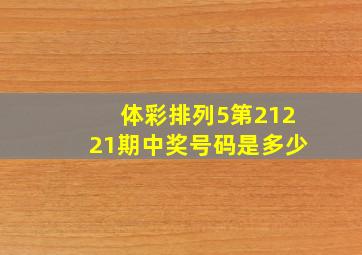 体彩排列5第21221期中奖号码是多少